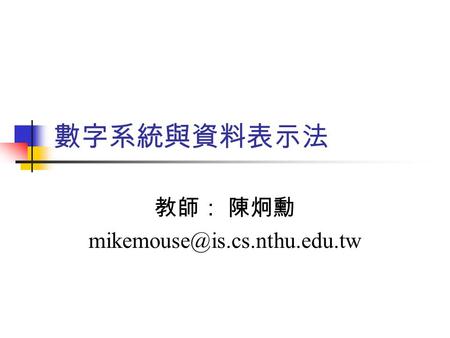 數字系統與資料表示法

教師： 陳炯勳
mikemouse@is.cs.nthu.edu.tw